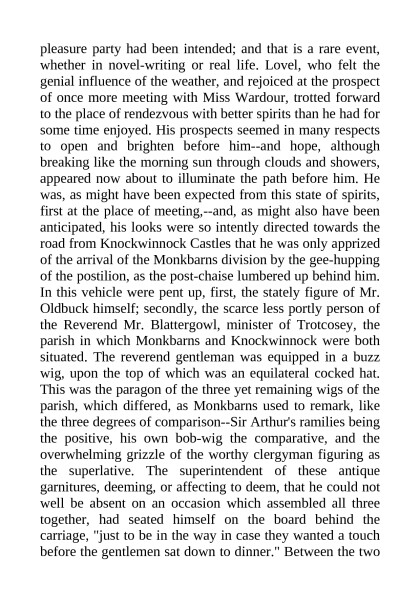 pleasure party had been intended; and that is a rare event, whether in novel-writing or real life. Lovel, who felt the genial influence of the weather, and rejoiced at the prospect of once more meeting with Miss Wardour, trotted forward to the place of rendezvous with better spirits than he had for some time enjoyed. His prospects seemed in many respects to open and brighten before him--and hope, although breaking like the morning sun through clouds and showers, appeared now about to illuminate the path before him. He was, as might have been expected from this state of spirits, first at the place of meeting,--and, as might also have been anticipated, his looks were so intently directed towards the road from Knockwinnock Castles that he was only apprized of the arrival of the Monkbarns division by the gee-hupping of the postilion, as the post-chaise lumbered up behind him. In this vehicle were pent up, first, the stately figure of Mr. Oldbuck himself; secondly, the scarce less portly person of the Reverend Mr. Blattergowl, minister of Trotcosey, the parish in which Monkbarns and Knockwinnock were both situated. The reverend gentleman was equipped in a buzz wig, upon the top of which was an equilateral cocked hat. This was the paragon of the three yet remaining wigs of the parish, which differed, as Monkbarns used to remark, like the three degrees of comparison--Sir Arthur's ramilies being the positive, his own bob-wig the comparative, and the overwhelming grizzle of the worthy clergyman figuring as the superlative. The superintendent of these antique garnitures, deeming, or affecting to deem, that he could not well be absent on an occasion which assembled all three together, had seated himself on the board behind the carriage, "just to be in the way in case they wanted a touch before the gentlemen sat down to dinner." Between the two